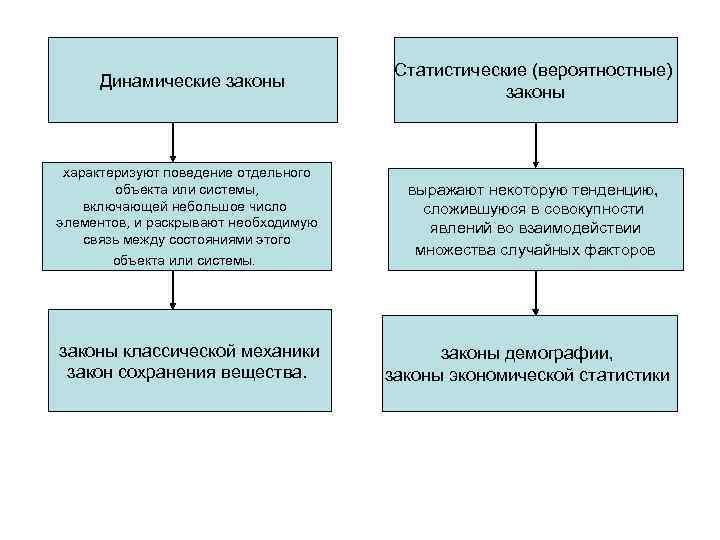 Динамические законы

характеризуют поведение отдельного объекта или системы, включающей небольшое число элементов, и раскрывают необходимую связь между состояниями этого объекта или системы.

законы классической механики закон сохранения вещества.

Статистические (вероятностные) законы

выражают некоторую тенденцию, сложившуюся в совокупности явлений во взаимодействии множества случайных факторов

законы демографии, законы экономической статистики